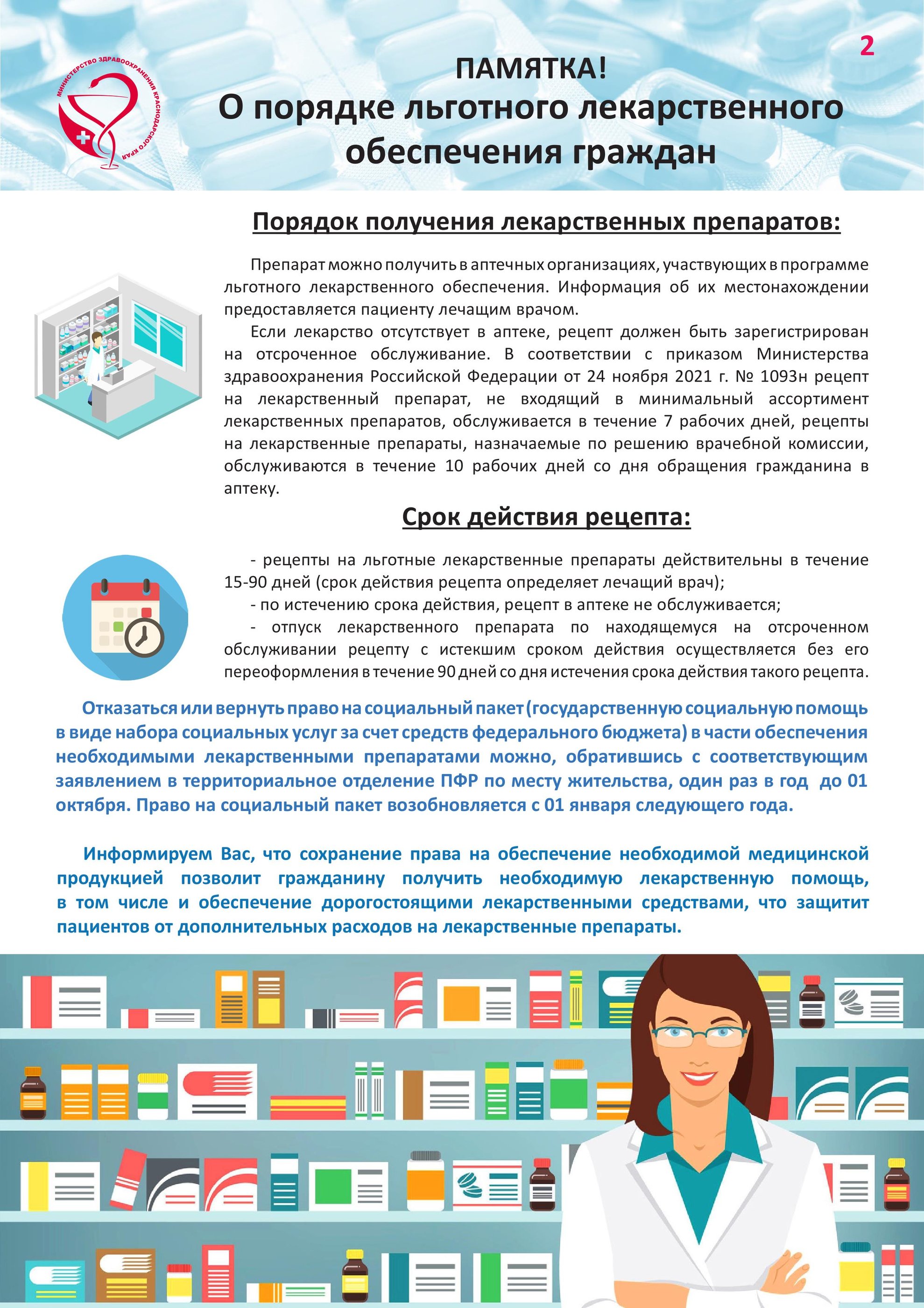 МИНИСТЕРСТВО ЗДРАВООХРАНЕНИЯ КРАСНОДАРСКОГО КРАЯ

2

ПАМЯТКА!
О порядке льготного лекарственного обеспечения граждан

Порядок получения лекарственных препаратов:

Препарат можно получить в аптечных организациях, участвующих в программе льготного лекарственного обеспечения. Информация об их местонахождении предоставляется пациенту лечащим врачом.

Если лекарство отсутствует в аптеке, рецепт должен быть зарегистрирован на отсроченное обслуживание. В соответствии с приказом Министерства здравоохранения Российской Федерации от 24 ноября 2021 г. № 1093н рецепт на лекарственный препарат, не входящий в минимальный ассортимент лекарственных препаратов, обслуживается в течение 7 рабочих дней, рецепты на лекарственные препараты, назначаемые по решению врачебной комиссии, обслуживаются в течение 10 рабочих дней со дня обращения гражданина в аптеку.

Срок действия рецепта:

- рецепты на льготные лекарственные препараты действительны в течение 15-90 дней (срок действия рецепта определяет лечащий врач);
- по истечению срока действия, рецепт в аптеке не обслуживается;
- отпуск лекарственного препарата по находящемуся на отсроченном обслуживании рецепту с истекшим сроком действия осуществляется без его переоформления в течение 90 дней со дня истечения срока действия такого рецепта.

Отказаться или вернуть право на социальный пакет (государственную социальную помощь в виде набора социальных услуг за счет средств федерального бюджета) в части обеспечения необходимыми лекарственными препаратами можно, обратившись с соответствующим заявлением в территориальное отделение ПФР по месту жительства, один раз в год до 01 октября. Право на социальный пакет возобновляется с 01 января следующего года.

Информируем Вас, что сохранение права на обеспечение необходимой медицинской продукцией позволит гражданину получить необходимую лекарственную помощь, в том числе и обеспечение дорогостоящими лекарственными средствами, что защитит пациентов от дополнительных расходов на лекарственные препараты.